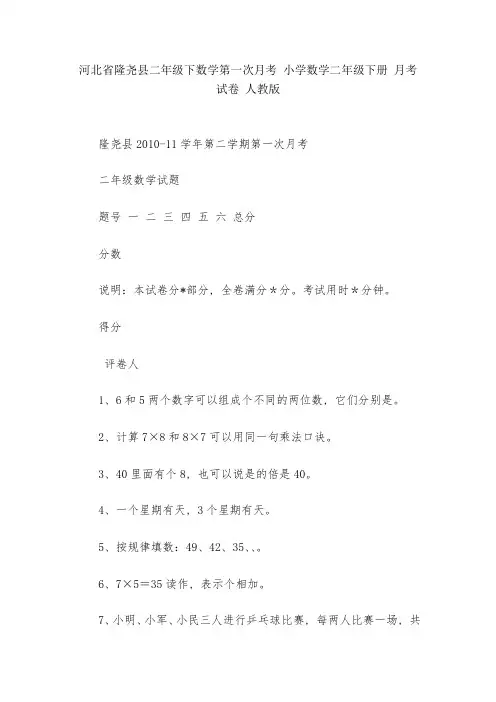 河北省隆尧县二年级下数学第一次月考 小学数学二年级下册 月考试卷 人教版

隆尧县 2010-11 学年第二学期第一次月考

二年级数学试题

题号 一 二 三 四 五 六 总分

分数

说明：本试卷分*部分，全卷满分*分。考试用时*分钟。

得分

评卷人

1、6 和 5 两个数字可以组成个不同的两位数，它们分别是。

2、计算 7×8 和 8×7 可以用同一句乘法口诀。

3、40 里面有个 8，也可以说是的倍是 40。

4、一个星期有天，3 个星期有天。

5、按规律填数：49、42、35、、。

6、7×5＝35 读作，表示个相加。

7、小明、小军、小民三人进行乒乓球比赛，每两人比赛一场，共